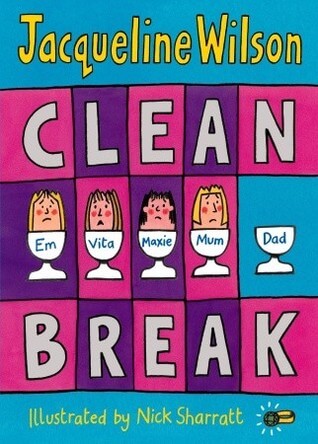 Jacqueline Wilson

CLEAN

Em Vita Maxie Mum Dad

BREAK

Illustrated by Nick Sharratt